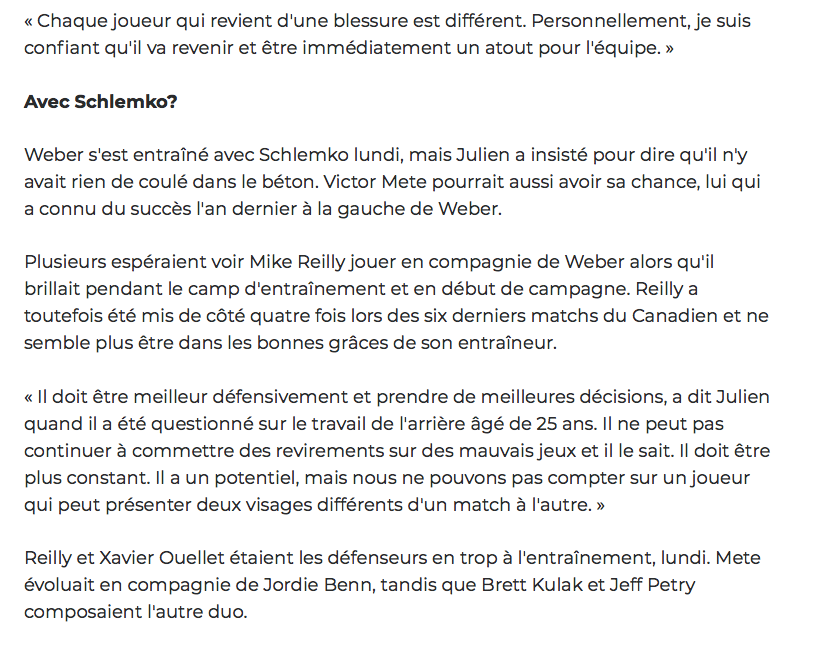 « Chaque joueur qui revient d'une blessure est différent. Personnellement, je suis confiant qu'il va revenir et être immédiatement un atout pour l'équipe. »

Avec Schlemko?

Weber s'est entraîné avec Schlemko lundi, mais Julien a insisté pour dire qu'il n'y avait rien de coulé dans le béton. Victor Mete pourrait aussi avoir sa chance, lui qui a connu du succès l'an dernier à la gauche de Weber.

Plusieurs espéraient voir Mike Reilly jouer en compagnie de Weber alors qu'il brillait pendant le camp d'entraînement et en début de campagne. Reilly a toutefois été mis de côté quatre fois lors des six derniers matchs du Canadien et ne semble plus être dans les bonnes grâces de son entraîneur.

« Il doit être meilleur défensivement et prendre de meilleures décisions, a dit Julien quand il a été questionné sur le travail de l'arrière âgé de 25 ans. Il ne peut pas continuer à commettre des revirements sur des mauvais jeux et il le sait. Il doit être plus constant. Il a un potentiel, mais nous ne pouvons pas compter sur un joueur qui peut présenter deux visages différents d'un match à l'autre. »

Reilly et Xavier Ouellet étaient les défenseurs en trop à l'entraînement, lundi. Mete évoluait en compagnie de Jordie Benn, tandis que Brett Kulak et Jeff Petry composaient l'autre duo.